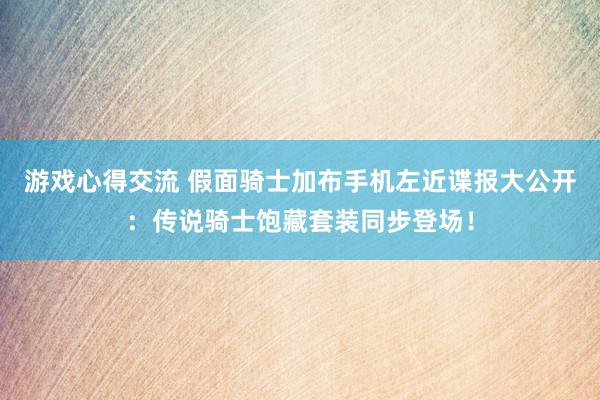 游戏心得交流 假面骑士加布手机左近谍报大公开：传说骑士饱藏套装同步登场！